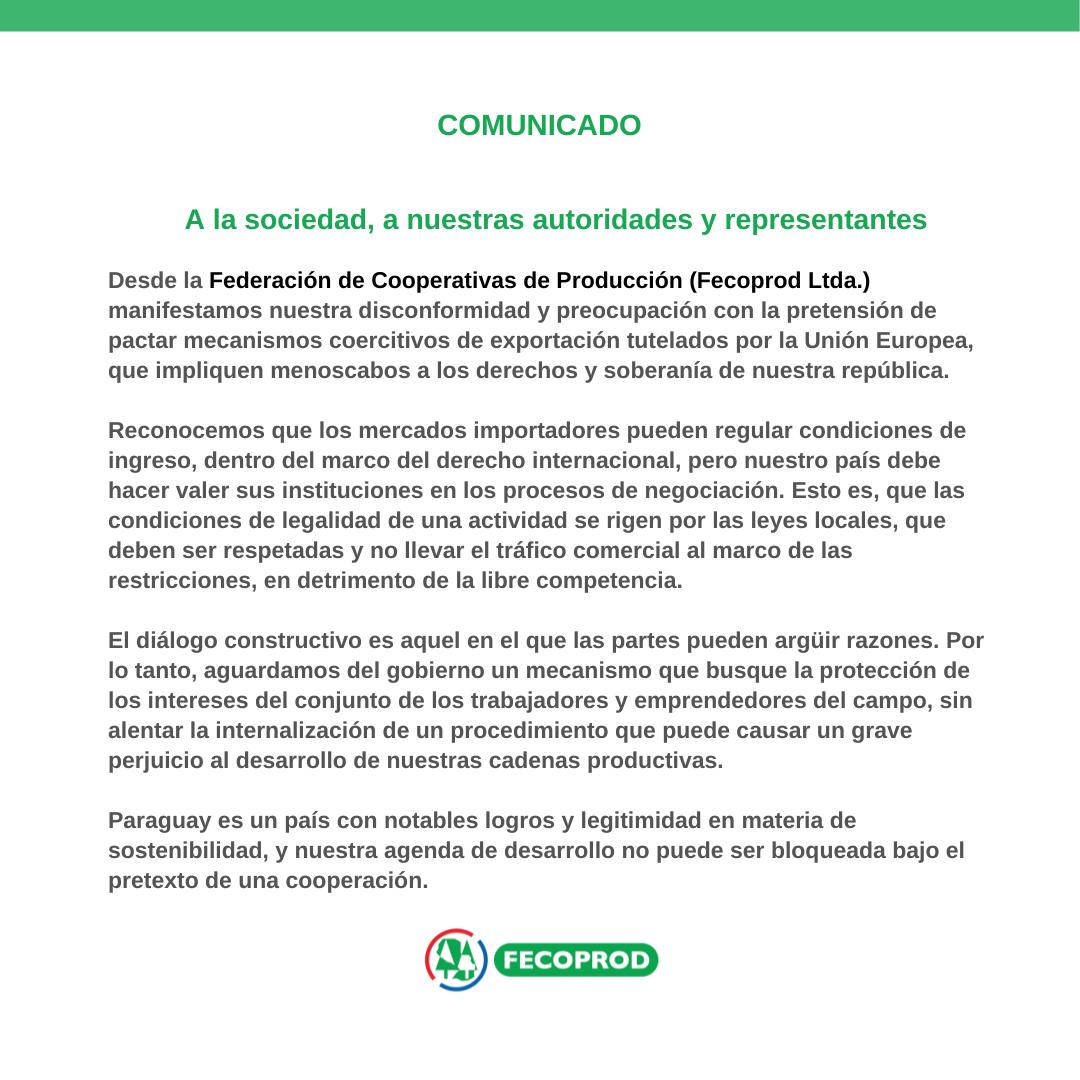 COMUNICADO

A la sociedad, a nuestras autoridades y representantes

Desde la Federación de Cooperativas de Producción (Fecoprod Ltda.) manifestamos nuestra disconformidad y preocupación con la pretensión de pactar mecanismos coercitivos de exportación tutelados por la Unión Europea, que impliquen menoscabos a los derechos y soberanía de nuestra república.

Reconocemos que los mercados importadores pueden regular condiciones de ingreso, dentro del marco del derecho internacional, pero nuestro país debe hacer valer sus instituciones en los procesos de negociación. Esto es, que las condiciones de legalidad de una actividad se rigen por las leyes locales, que deben ser respetadas y no llevar el tráfico comercial al marco de las restricciones, en detrimento de la libre competencia.

El diálogo constructivo es aquel en el que las partes pueden argüir razones. Por lo tanto, aguardamos del gobierno un mecanismo que busque la protección de los intereses del conjunto de los trabajadores y emprendedores del campo, sin alentar la internalización de un procedimiento que puede causar un grave perjuicio al desarrollo de nuestras cadenas productivas.

Paraguay es un país con notables logros y legitimidad en materia de sostenibilidad, y nuestra agenda de desarrollo no puede ser bloqueada bajo el pretexto de una cooperación.

FECOPROD